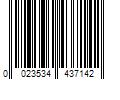 0 023534 437142